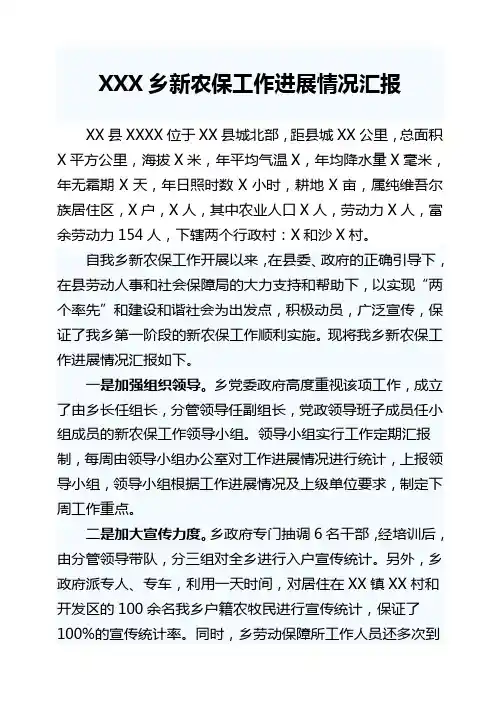 XXX 乡新农保工作进展情况汇报

XX 县 XXXX 位于 XX 县城北部，距县城 XX 公里，总面积 X 平方公里，海拔 X 米，年平均气温 X，年均降水量 X 毫米，年无霜期 X 天，年日照时数 X 小时，耕地 X 亩，属纯维吾尔族居住区，X 户，X 人，其中农业人口 X 人，劳动力 X 人，富余劳动力 154 人，下辖两个行政村：X 和沙 X 村。

自我乡新农保工作开展以来，在县委、政府的正确引导下，在县劳动人事和社会保障局的大力支持和帮助下，以实现“两个率先”和建设和谐社会为出发点，积极动员，广泛宣传，保证了我乡第一阶段的新农保工作顺利实施。现将我乡新农保工作进展情况汇报如下。

一是加强组织领导。乡党委政府高度重视该项工作，成立了由乡长任组长，分管领导任副组长，党政领导班子成员任小组成员的新农保工作领导小组。领导小组实行工作定期汇报制，每周由领导小组办公室对工作进展情况进行统计，上报领导小组，领导小组根据工作进展情况及上级单位要求，制定下周工作重点。

二是加大宣传力度。乡政府专门抽调 6 名干部，经培训后，由分管领导带队，分三组对全乡进行入户宣传统计。另外，乡政府派专人、专车，利用一天时间，对居住在 XX 镇 XX 村和开发区的 100 余名我乡户籍农牧民进行宣传统计，保证了 100%的宣传统计率。同时，乡劳动保障所工作人员还多次到